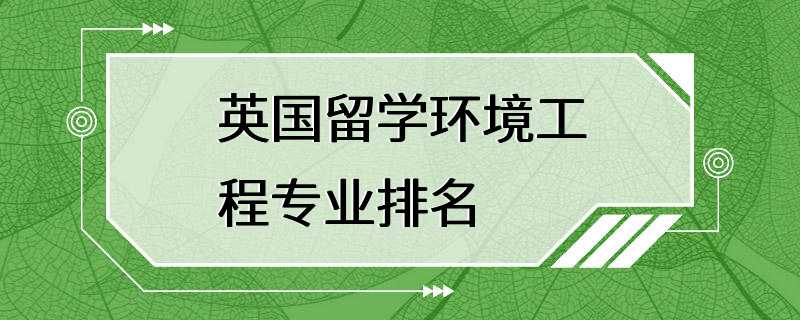 英国留学环境工程专业排名